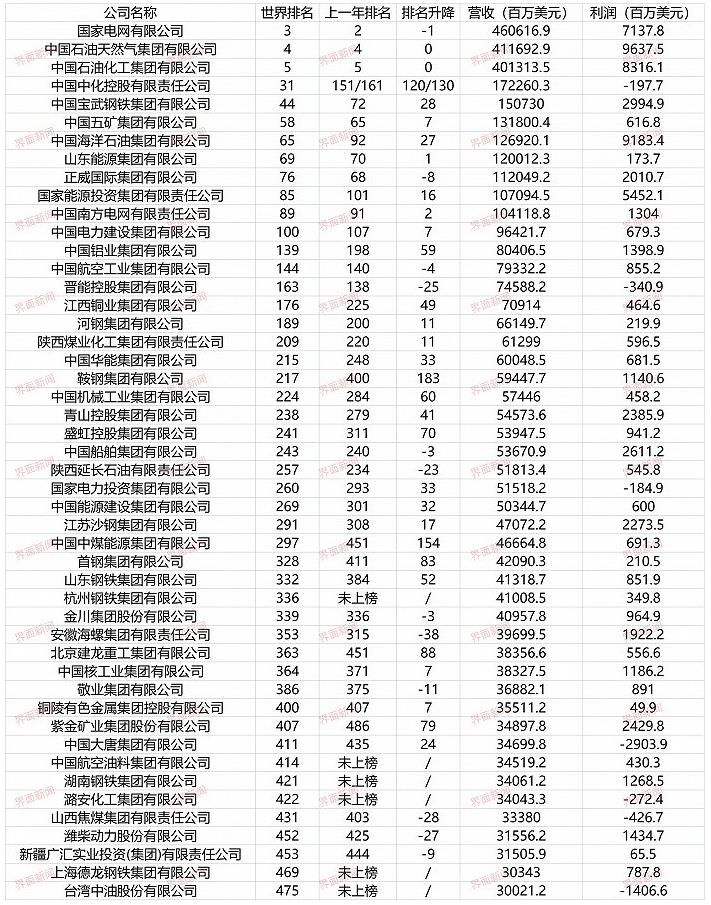 | 公司名称 | 世界排名 | 上一年排名 | 排名升降 | 营收（百万美元） | 利润（百万美元） |
|---|---|---|---|---|---|
| 国家电网有限公司 | 3 | 2 | -1 | 460616.9 | 7137.8 |
| 中国石油天然气集团有限公司 | 4 | 4 | 0 | 411692.9 | 9637.5 |
| 中国石油化工集团有限公司 | 5 | 5 | 0 | 401313.5 | 8316.1 |
| 中国中化控股有限责任公司 | 31 | 151/161 | 120/130 | 172260.3 | -197.7 |
| 中国宝武钢铁集团有限公司 | 44 | 72 | 28 | 150730 | 2994.9 |
| 中国五矿集团有限公司 | 58 | 65 | 7 | 131800.4 | 616.8 |
| 中国海洋石油集团有限公司 | 65 | 92 | 27 | 126920.1 | 9183.4 |
| 山东能源集团有限公司 | 69 | 70 | 1 | 120012.3 | 173.7 |
| 正威国际集团有限公司 | 76 | 68 | -8 | 112049.2 | 2010.7 |
| 国家能源投资集团有限责任公司 | 85 | 101 | 16 | 107094.5 | 5452.1 |
| 中国南方电网有限责任公司 | 89 | 91 | 2 | 104118.8 | 1304 |
| 中国电力建设集团有限公司 | 100 | 107 | 7 | 96421.7 | 679.3 |
| 中国铝业集团有限公司 | 139 | 198 | 59 | 80406.5 | 1398.9 |
| 中国航空工业集团有限公司 | 144 | 140 | -4 | 79332.2 | 855.2 |
| 晋能控股集团有限公司 | 163 | 138 | -25 | 74588.2 | -340.9 |
| 江西铜业集团有限公司 | 176 | 225 | 49 | 70914 | 464.6 |
| 河钢集团有限公司 | 189 | 200 | 11 | 66149.7 | 219.9 |
| 陕西煤业化工集团有限责任公司 | 209 | 220 | 11 | 61299 | 596.5 |
| 中国华能集团有限公司 | 215 | 248 | 33 | 60048.5 | 681.5 |
| 鞍钢集团有限公司 | 217 | 400 | 183 | 59447.7 | 1140.6 |
| 中国机械工业集团有限公司 | 224 | 284 | 60 | 57446 | 458.2 |
| 青山控股集团有限公司 | 238 | 279 | 41 | 54573.6 | 2385.9 |
| 盛虹控股集团有限公司 | 241 | 311 | 70 | 53947.5 | 941.2 |
| 中国船舶集团有限公司 | 243 | 240 | -3 | 53670.9 | 2611.2 |
| 陕西延长石油有限责任公司 | 257 | 234 | -23 | 51813.4 | 545.8 |
| 国家电力投资集团有限公司 | 260 | 293 | 33 | 51518.2 | -184.9 |
| 中国能源建设集团有限公司 | 269 | 301 | 32 | 50344.7 | 600 |
| 江苏沙钢集团有限公司 | 291 | 308 | 17 | 47072.2 | 2273.5 |
| 中国中煤能源集团有限公司 | 297 | 451 | 154 | 46664.8 | 691.3 |
| 首钢集团有限公司 | 328 | 411 | 83 | 42090.3 | 210.5 |
| 山东钢铁集团有限公司 | 332 | 384 | 52 | 41318.7 | 851.9 |
| 杭州钢铁集团有限公司 | 336 | 未上榜 | / | 41008.5 | 349.8 |
| 金川集团股份有限公司 | 339 | 336 | -3 | 40957.8 | 964.9 |
| 安徽海螺集团有限责任公司 | 353 | 315 | -38 | 39699.5 | 1922.2 |
| 北京建龙重工集团有限公司 | 363 | 451 | 88 | 38356.6 | 556.6 |
| 中国核工业集团有限公司 | 364 | 371 | 7 | 38327.5 | 1186.2 |
| 敬业集团有限公司 | 386 | 375 | -11 | 36882.1 | 891 |
| 铜陵有色金属集团控股有限公司 | 400 | 407 | 7 | 35511.2 | 49.9 |
| 紫金矿业集团股份有限公司 | 407 | 486 | 79 | 34897.8 | 2429.8 |
| 中国大唐集团有限公司 | 411 | 435 | 24 | 34699.8 | -2903.9 |
| 中国航空油料集团有限公司 | 414 | 未上榜 | / | 34519.2 | 430.3 |
| 湖南钢铁集团有限公司 | 421 | 未上榜 | / | 34061.2 | 1268.5 |
| 潞安化工集团有限公司 | 422 | 未上榜 | / | 34043.3 | -272.4 |
| 山西焦煤集团有限责任公司 | 431 | 403 | -28 | 33380 | -426.7 |
| 潍柴动力股份有限公司 | 452 | 425 | -27 | 31556.2 | 1434.7 |
| 新疆广汇实业投资(集团)有限责任公司 | 453 | 444 | -9 | 31505.9 | 65.5 |
| 上海德龙钢铁集团有限公司 | 469 | 未上榜 | / | 30343 | 787.8 |
| 台湾中油股份有限公司 | 475 | 未上榜 | / | 30021.2 | -1406.6 |

界面新闻